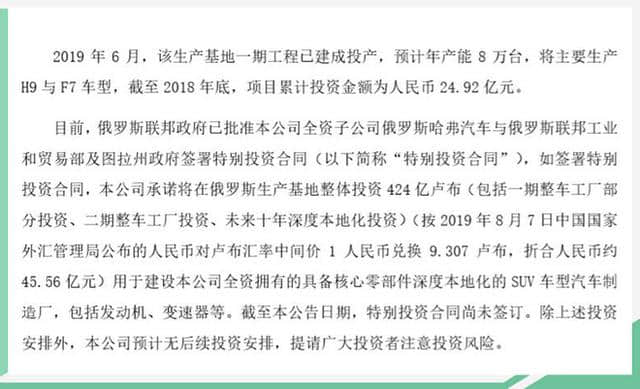 2019 年 6 月，该生产基地一期工程已建成投产，预计年产能 8 万台，将主要生产 H9 与 F7 车型，截至 2018 年底，项目累计投资金额为人民币 24.92 亿元。

目前，俄罗斯联邦政府已批准本公司全资子公司俄罗斯哈弗汽车与俄罗斯联邦工业和贸易部及图拉州政府签署特别投资合同（以下简称“特别投资合同”），如签署特别投资合同，本公司承诺将在俄罗斯生产基地整体投资 424 亿卢布（包括一期整车工厂部分投资、二期整车工厂投资、未来十年深度本地化投资）（按 2019 年 8 月 7 日中国国家外汇管理局公布的人民币对卢布汇率中间价 1 人民币兑换 9.307 卢布，折合人民币约 45.56 亿元）用于建设本公司全资拥有的具备核心零部件深度本地化的 SUV 车型汽车制造厂，包括发动机、变速器等。截至本公告日期，特别投资合同尚未签订。除上述投资安排外，本公司预计无后续投资安排，提请广大投资者注意投资风险。